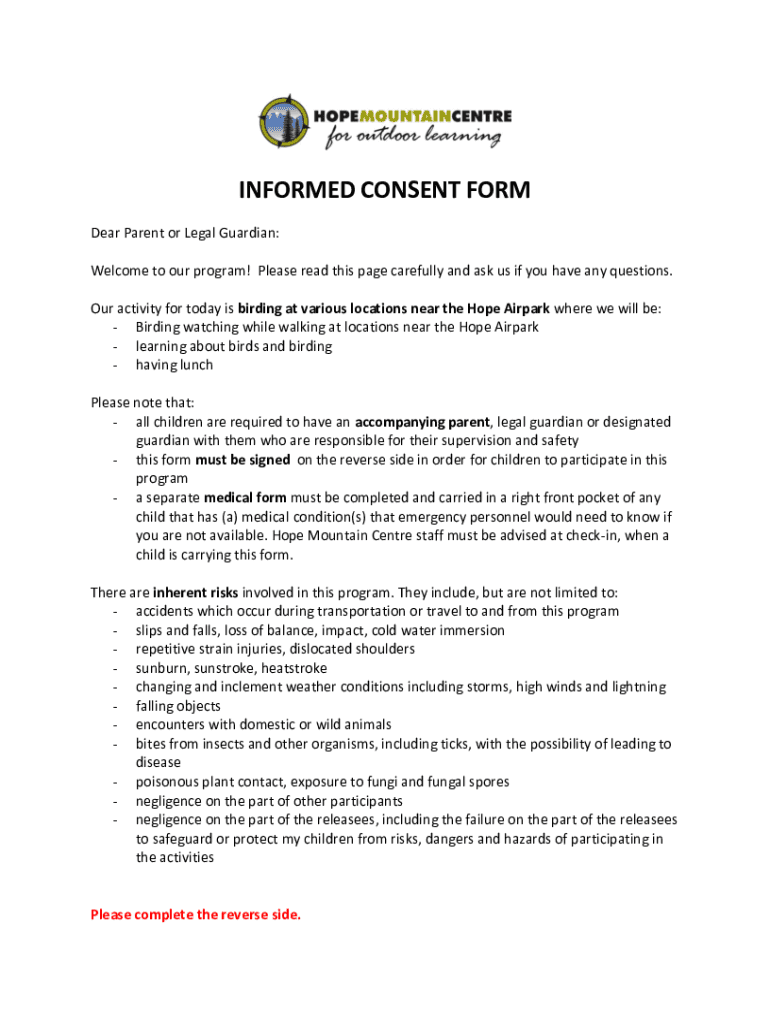 HOPEMOUNTAINCENTRE
for outdoor learning

INFORMED CONSENT FORM

Dear Parent or Legal Guardian:

Welcome to our program! Please read this page carefully and ask us if you have any questions.

Our activity for today is birding at various locations near the Hope Airpark where we will be:
- Birding watching while walking at locations near the Hope Airpark
- learning about birds and birding
- having lunch

Please note that:
- all children are required to have an accompanying parent, legal guardian or designated guardian with them who are responsible for their supervision and safety
- this form must be signed on the reverse side in order for children to participate in this program
- a separate medical form must be completed and carried in a right front pocket of any child that has (a) medical condition(s) that emergency personnel would need to know if you are not available. Hope Mountain Centre staff must be advised at check-in, when a child is carrying this form.

There are inherent risks involved in this program. They include, but are not limited to:
- accidents which occur during transportation or travel to and from this program
- slips and falls, loss of balance, impact, cold water immersion
- repetitive strain injuries, dislocated shoulders
- sunburn, sunstroke, heatstroke
- changing and inclement weather conditions including storms, high winds and lightning
- falling objects
- encounters with domestic or wild animals
- bites from insects and other organisms, including ticks, with the possibility of leading to disease
- poisonous plant contact, exposure to fungi and fungal spores
- negligence on the part of other participants
- negligence on the part of the releasees, including the failure on the part of the releasees to safeguard or protect my children from risks, dangers and hazards of participating in the activities

Please complete the reverse side.